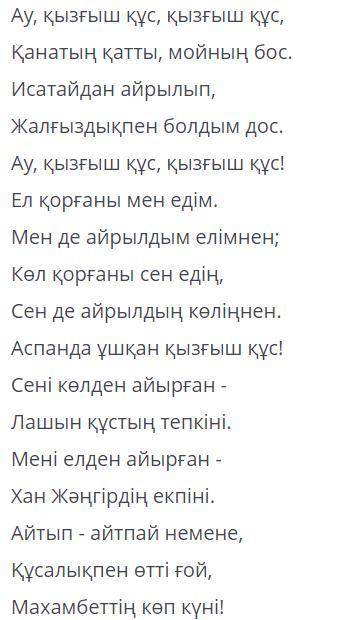 Ау, қызғыш құс, қызғыш құс,
Қанатың қатты, мойның бос.
Исатайдан айрылып,
Жалғыздықпен болдым дос.
Ау, қызғыш құс, қызғыш құс!
Ел қорғаны мен едім.
Мен де айрылдым елімнен;
Көл қорғаны сен едің,
Сен де айрылдың көліңнен.
Аспанда ұшқан қызғыш құс!
Сені көлден айырған -
Лашын құстың тепкіні.
Мені елден айырған -
Хан Жәңгірдің екпіні.
Айтып - айтпай немене,
Құсалықпен өтті ғой,
Махамбеттің көп күні!